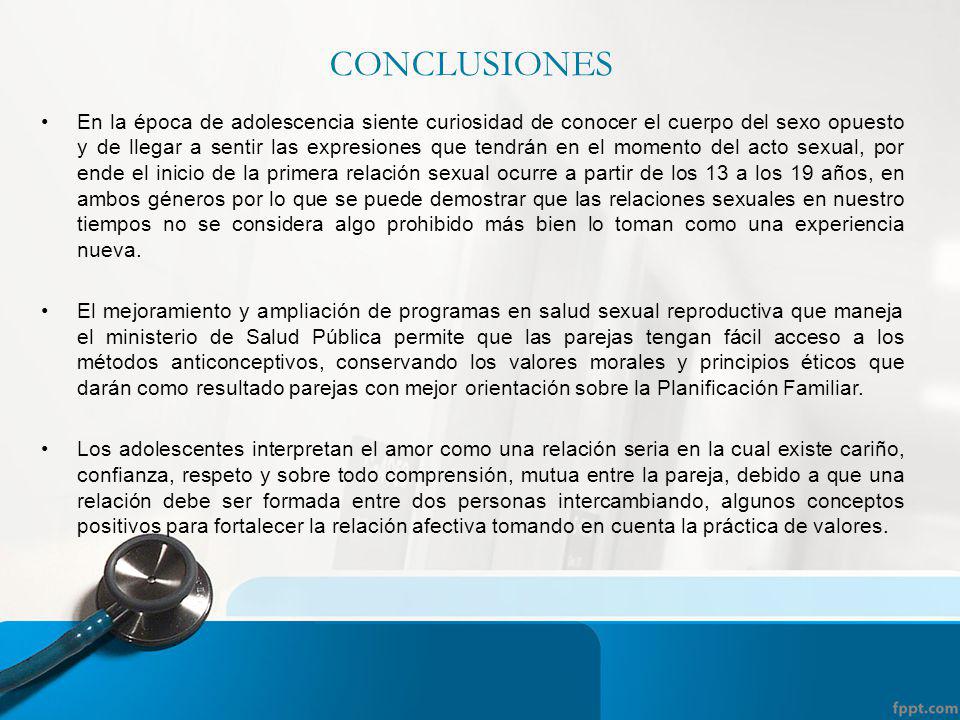 CONCLUSIONES

• En la época de adolescencia siente curiosidad de conocer el cuerpo del sexo opuesto y de llegar a sentir las expresiones que tendrán en el momento del acto sexual, por ende el inicio de la primera relación sexual ocurre a partir de los 13 a los 19 años, en ambos géneros por lo que se puede demostrar que las relaciones sexuales en nuestro tiempos no se considera algo prohibido más bien lo toman como una experiencia nueva.

• El mejoramiento y ampliación de programas en salud sexual reproductiva que maneja el ministerio de Salud Pública permite que las parejas tengan fácil acceso a los métodos anticonceptivos, conservando los valores morales y principios éticos que darán como resultado parejas con mejor orientación sobre la Planificación Familiar.

• Los adolescentes interpretan el amor como una relación seria en la cual existe cariño, confianza, respeto y sobre todo comprensión, mutua entre la pareja, debido a que una relación debe ser formada entre dos personas intercambiando, algunos conceptos positivos para fortalecer la relación afectiva tomando en cuenta la práctica de valores.

fppt.com